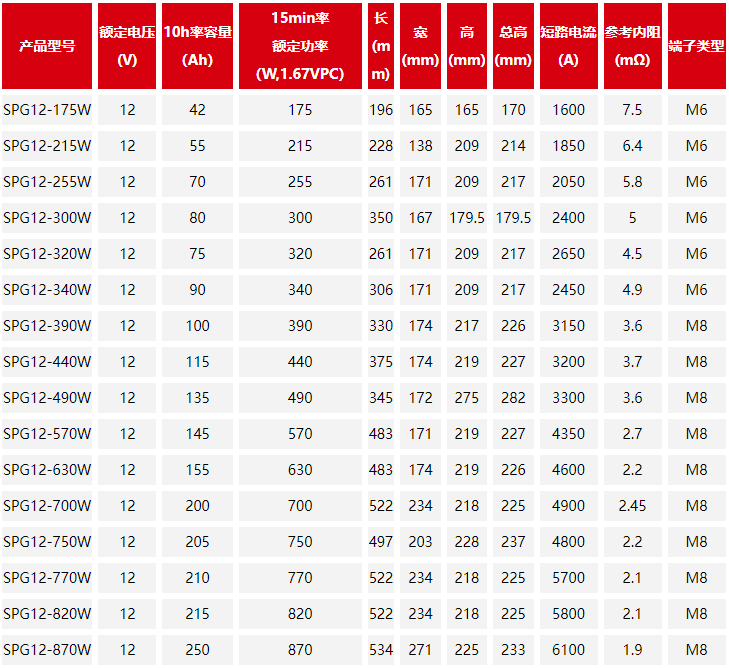 | 产品型号 | 额定电压(V) | 10h率容量(Ah) | 15min率额定功率(W,1.67VPC) | 长(mm) | 宽(mm) | 高(mm) | 总高(mm) | 短路电流(A) | 参考内阻(mΩ) | 端子类型 |
|---|---|---|---|---|---|---|---|---|---|---|
| SPG12-175W | 12 | 42 | 175 | 196 | 165 | 165 | 170 | 1600 | 7.5 | M6 |
| SPG12-215W | 12 | 55 | 215 | 228 | 138 | 209 | 214 | 1850 | 6.4 | M6 |
| SPG12-255W | 12 | 70 | 255 | 261 | 171 | 209 | 217 | 2050 | 5.8 | M6 |
| SPG12-300W | 12 | 80 | 300 | 350 | 167 | 179.5 | 179.5 | 2400 | 5 | M6 |
| SPG12-320W | 12 | 75 | 320 | 261 | 171 | 209 | 217 | 2650 | 4.5 | M6 |
| SPG12-340W | 12 | 90 | 340 | 306 | 171 | 209 | 217 | 2450 | 4.9 | M6 |
| SPG12-390W | 12 | 100 | 390 | 330 | 174 | 217 | 226 | 3150 | 3.6 | M8 |
| SPG12-440W | 12 | 115 | 440 | 375 | 174 | 219 | 227 | 3200 | 3.7 | M8 |
| SPG12-490W | 12 | 135 | 490 | 345 | 172 | 275 | 282 | 3300 | 3.6 | M8 |
| SPG12-570W | 12 | 145 | 570 | 483 | 171 | 219 | 227 | 4350 | 2.7 | M8 |
| SPG12-630W | 12 | 155 | 630 | 483 | 174 | 219 | 226 | 4600 | 2.2 | M8 |
| SPG12-700W | 12 | 200 | 700 | 522 | 234 | 218 | 225 | 4900 | 2.45 | M8 |
| SPG12-750W | 12 | 205 | 750 | 497 | 203 | 228 | 237 | 4800 | 2.2 | M8 |
| SPG12-770W | 12 | 210 | 770 | 522 | 234 | 218 | 225 | 5700 | 2.1 | M8 |
| SPG12-820W | 12 | 215 | 820 | 522 | 234 | 218 | 225 | 5800 | 2.1 | M8 |
| SPG12-870W | 12 | 250 | 870 | 534 | 271 | 225 | 233 | 6100 | 1.9 | M8 |